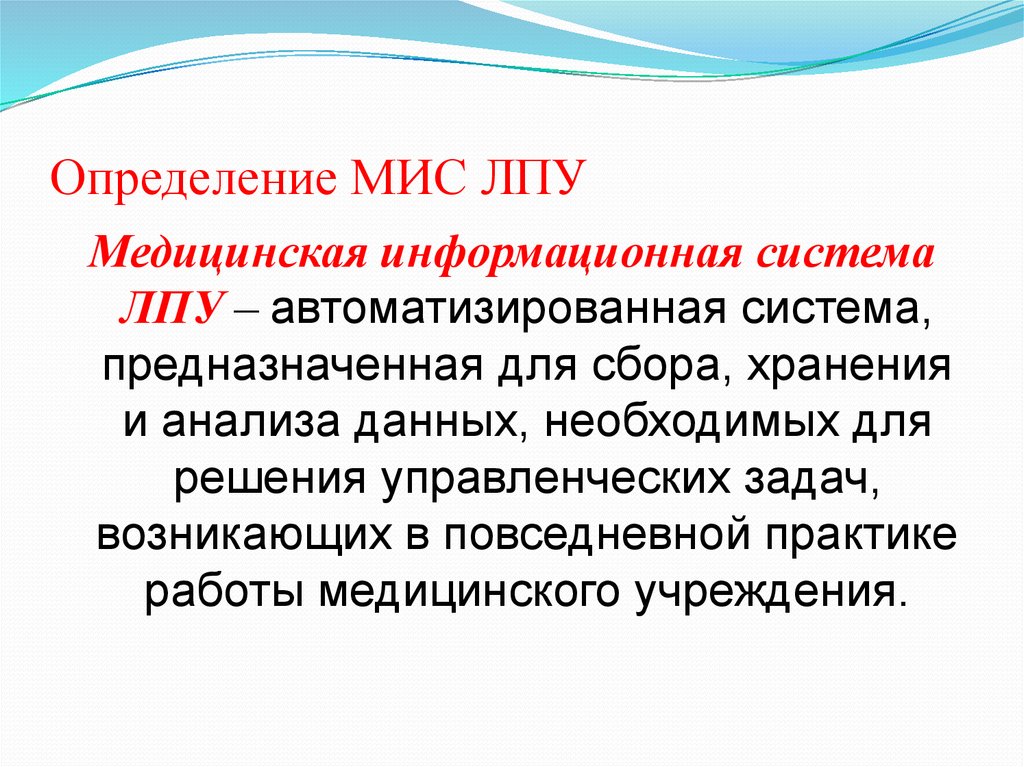 Определение МИС ЛПУ

Медицинская информационная система ЛПУ – автоматизированная система, предназначенная для сбора, хранения и анализа данных, необходимых для решения управленческих задач, возникающих в повседневной практике работы медицинского учреждения.